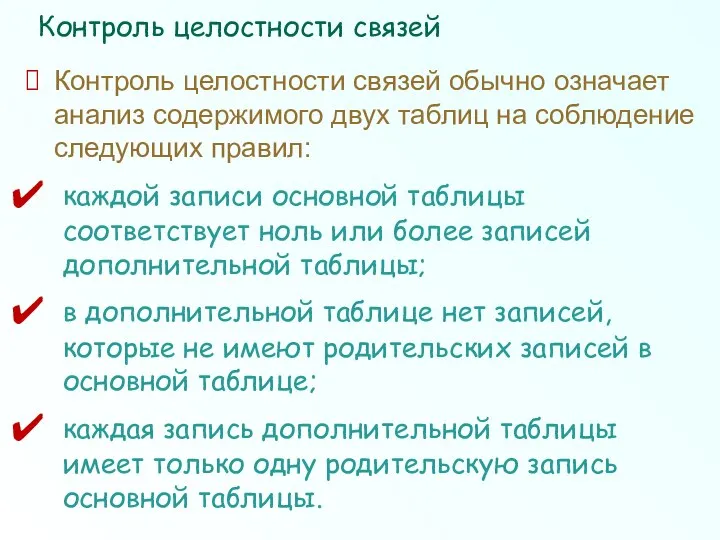 Контроль целостности связей

Контроль целостности связей обычно означает анализ содержимого двух таблиц на соблюдение следующих правил:

✔ каждой записи основной таблицы соответствует ноль или более записей дополнительной таблицы;

✔ в дополнительной таблице нет записей, которые не имеют родительских записей в основной таблице;

✔ каждая запись дополнительной таблицы имеет только одну родительскую запись основной таблицы.